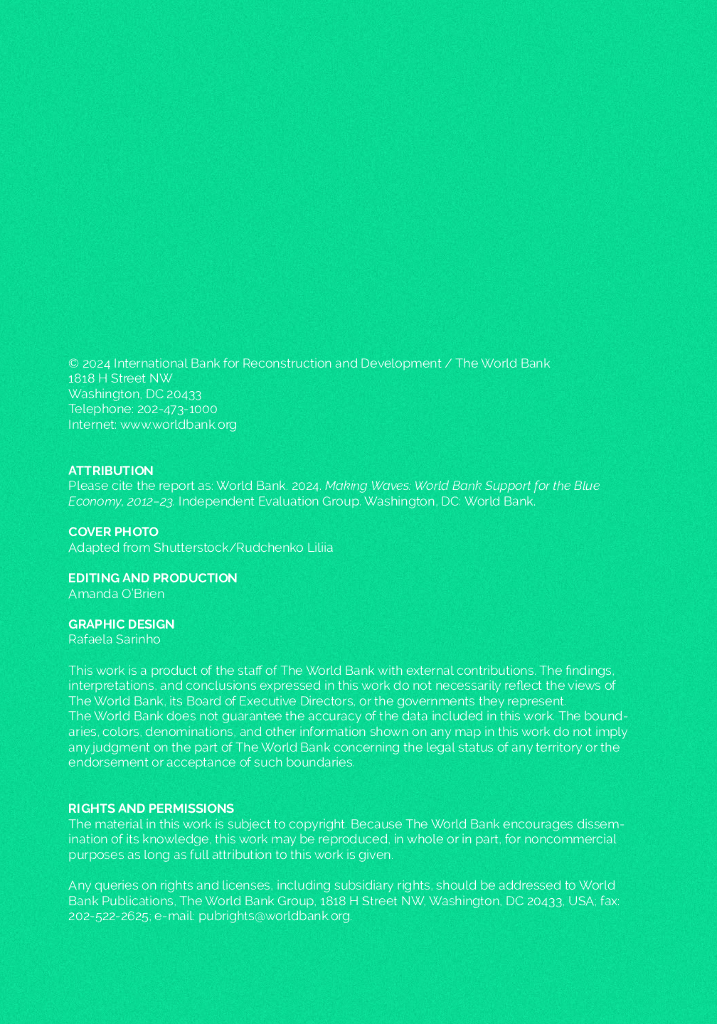 © 2024 International Bank for Reconstruction and Development / The World Bank
1818 H Street NW
Washington, DC 20433
Telephone: 202-473-1000
Internet: www.worldbank.org

ATTRIBUTION
Please cite the report as: World Bank. 2024. Making Waves: World Bank Support for the Blue Economy, 2012–23. Independent Evaluation Group. Washington, DC: World Bank.

COVER PHOTO
Adapted from Shutterstock/Rudchenko Liliia

EDITING AND PRODUCTION
Amanda O'Brien

GRAPHIC DESIGN
Rafaela Sarinho

This work is a product of the staff of The World Bank with external contributions. The findings, interpretations, and conclusions expressed in this work do not necessarily reflect the views of The World Bank, its Board of Executive Directors, or the governments they represent.
The World Bank does not guarantee the accuracy of the data included in this work. The boundaries, colors, denominations, and other information shown on any map in this work do not imply any judgment on the part of The World Bank concerning the legal status of any territory or the endorsement or acceptance of such boundaries.

RIGHTS AND PERMISSIONS
The material in this work is subject to copyright. Because The World Bank encourages dissemination of its knowledge, this work may be reproduced, in whole or in part, for noncommercial purposes as long as full attribution to this work is given.

Any queries on rights and licenses, including subsidiary rights, should be addressed to World Bank Publications, The World Bank Group, 1818 H Street NW, Washington, DC 20433, USA; fax: 202-522-2625; e-mail: pubrights@worldbank.org.